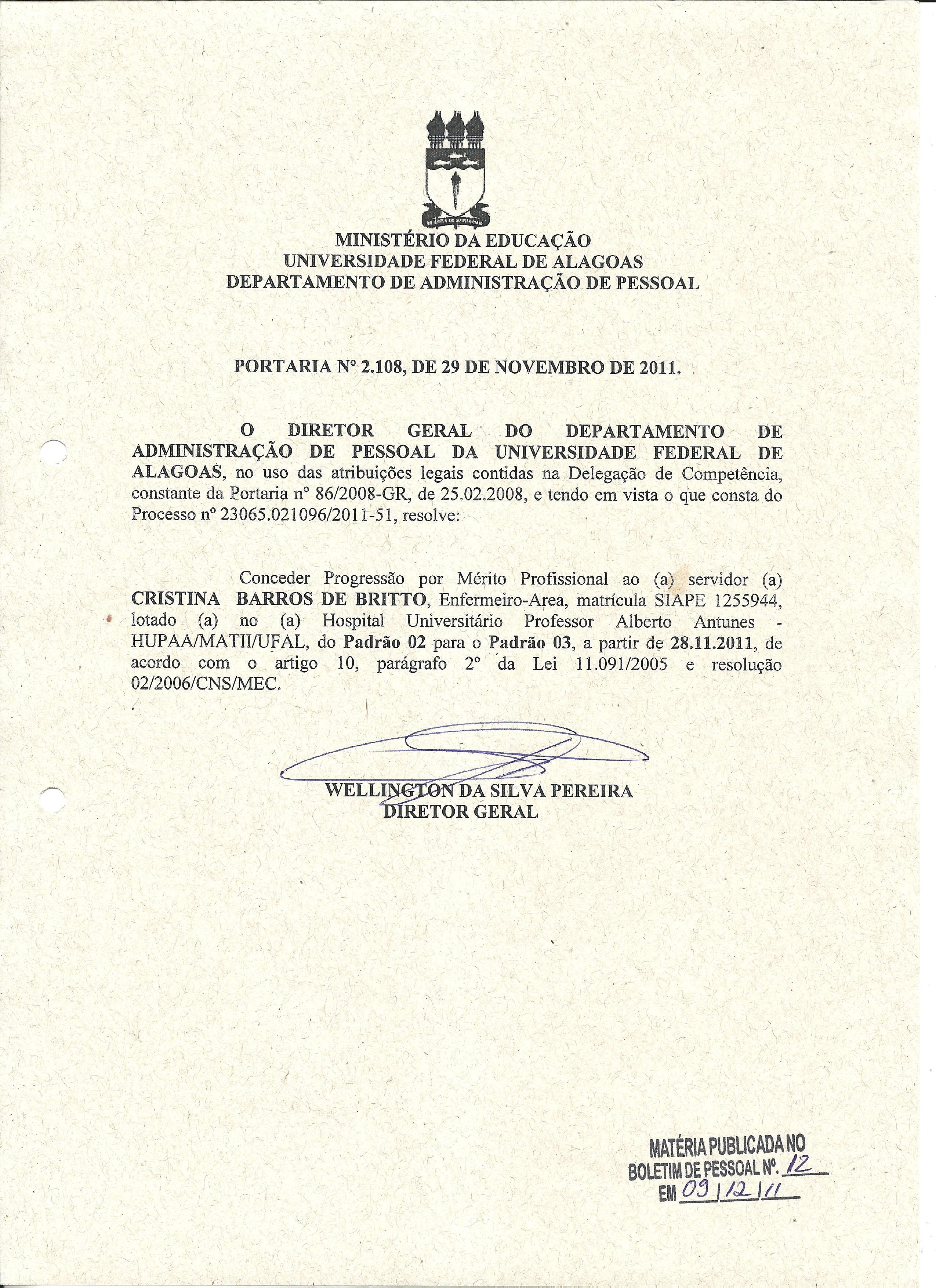 MINISTÉRIO DA EDUCAÇÃO
UNIVERSIDADE FEDERAL DE ALAGOAS
DEPARTAMENTO DE ADMINISTRAÇÃO DE PESSOAL

PORTARIA Nº 2.108, DE 29 DE NOVEMBRO DE 2011.

O DIRETOR GERAL DO DEPARTAMENTO DE ADMINISTRAÇÃO DE PESSOAL DA UNIVERSIDADE FEDERAL DE ALAGOAS, no uso das atribuições legais contidas na Delegação de Competência, constante da Portaria nº 86/2008-GR, de 25.02.2008, e tendo em vista o que consta do Processo nº 23065.021096/2011-51, resolve:

Conceder Progressão por Mérito Profissional ao (a) servidor (a) CRISTINA BARROS DE BRITTO, Enfermeiro-Area, matrícula SIAPE 1255944, lotado (a) no (a) Hospital Universitário Professor Alberto Antunes - HUPAA/MATII/UFAL, do Padrão 02 para o Padrão 03, a partir de 28.11.2011, de acordo com o artigo 10, parágrafo 2º da Lei 11.091/2005 e resolução 02/2006/CNS/MEC.

WELLINGTON DA SILVA PEREIRA
DIRETOR GERAL

MATÉRIA PUBLICADA NO
BOLETIM DE PESSOAL Nº. 12
EM 09/12/11